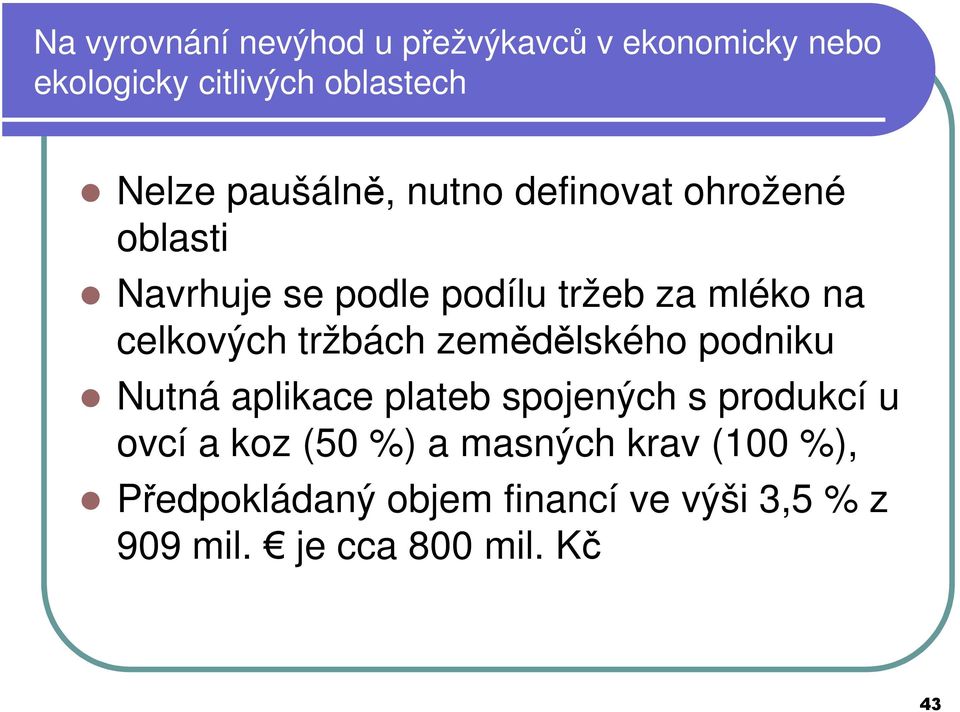 Na vyrovnání nevýhod u přežvýkavců v ekonomicky nebo ekologicky citlivých oblastech

- Nelze paušálně, nutno definovat ohrožené oblasti
- Navrhuje se podle podílu tržeb za mléko na celkových tržbách zemědělského podniku
- Nutná aplikace plateb spojených s produkcí u ovcí a koz (50 %) a masných krav (100 %),
- Předpokládaný objem financí ve výši 3,5 % z 909 mil. € je cca 800 mil. Kč

43